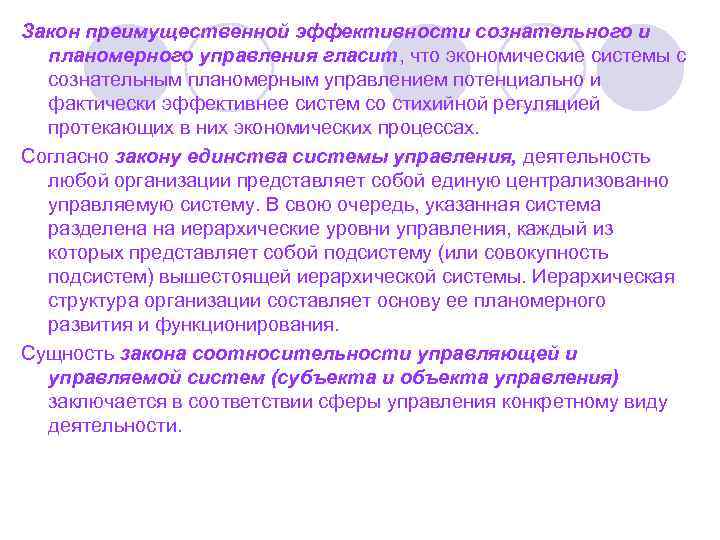 Закон преимущественной эффективности сознательного и планомерного управления гласит, что экономические системы с сознательным планомерным управлением потенциально и фактически эффективнее систем со стихийной регуляцией протекающих в них экономических процессах.

Согласно закону единства системы управления, деятельность любой организации представляет собой единую централизованно управляемую систему. В свою очередь, указанная система разделена на иерархические уровни управления, каждый из которых представляет собой подсистему (или совокупность подсистем) вышестоящей иерархической системы. Иерархическая структура организации составляет основу ее планомерного развития и функционирования.

Сущность закона соотносительности управляющей и управляемой систем (субъекта и объекта управления) заключается в соответствии сферы управления конкретному виду деятельности.